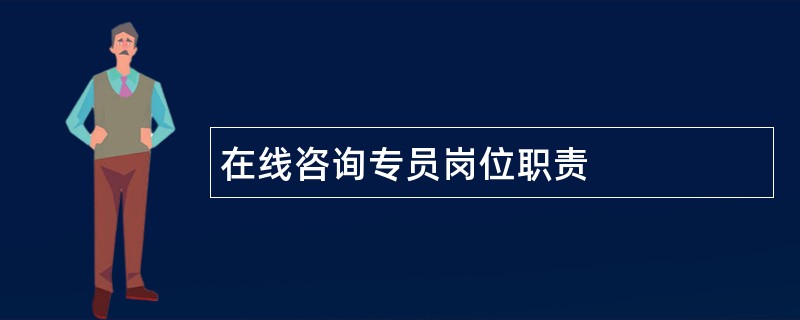 在线咨询专员岗位职责